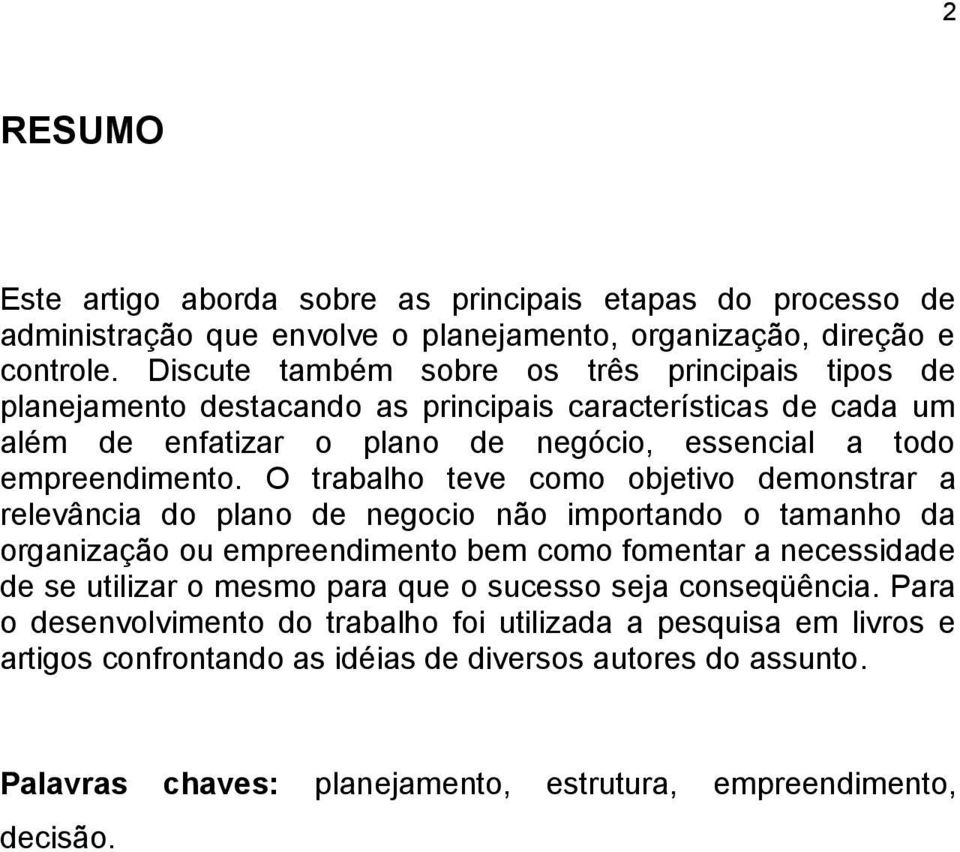 2

RESUMO

Este artigo aborda sobre as principais etapas do processo de administração que envolve o planejamento, organização, direção e controle. Discute também sobre os três principais tipos de planejamento destacando as principais características de cada um além de enfatizar o plano de negócio, essencial a todo empreendimento. O trabalho teve como objetivo demonstrar a relevância do plano de negocio não importando o tamanho da organização ou empreendimento bem como fomentar a necessidade de se utilizar o mesmo para que o sucesso seja conseqüência. Para o desenvolvimento do trabalho foi utilizada a pesquisa em livros e artigos confrontando as idéias de diversos autores do assunto.

Palavras chaves: planejamento, estrutura, empreendimento, decisão.